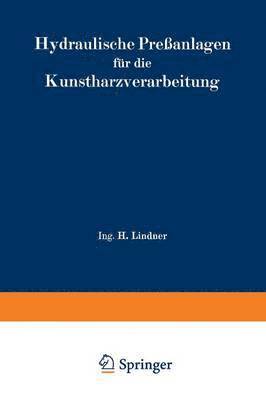 Hydraulische Preßanlagen für die Kunstharzverarbeitung

Ing. H. Lindner

Springer